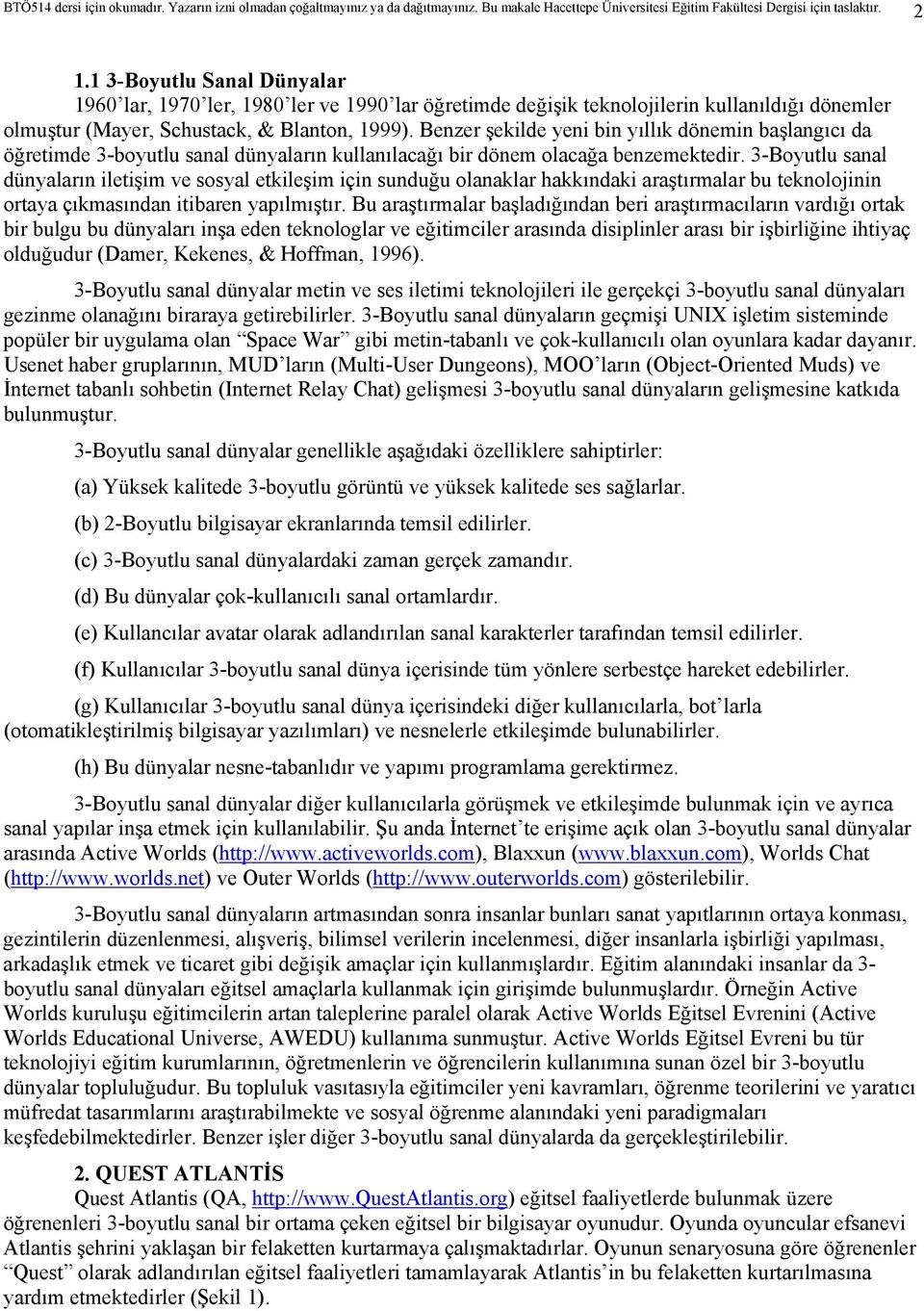 BTÖ514 dersi için okumadır. Yazarın izni olmadan çoğaltmayınız ya da dağıtmayınız. Bu makale Hacettepe Üniversitesi Eğitim Fakültesi Dergisi için taslaktır. 2

1.1 3-Boyutlu Sanal Dünyalar
1960'lar, 1970'ler, 1980'ler ve 1990'lar öğretimde değişik teknolojilerin kullanıldığı dönemler olmuştur (Mayer, Schustack, & Blanton, 1999). Benzer şekilde yeni bin yıllık dönemin başlangıcı da öğretimde 3-boyutlu sanal dünyaların kullanılacağı bir dönem olacağa benzemektedir. 3-Boyutlu sanal dünyaların iletişim ve sosyal etkileşim için sunduğu olanaklar hakkındaki araştırmalar bu teknolojinin ortaya çıkmasından itibaren yapılmıştır. Bu araştırmalar başladığından beri araştırmacıların vardığı ortak bir bulgu bu dünyaları inşa eden teknologlar ve eğitimciler arasında disiplinler arası bir işbirliğine ihtiyaç olduğudur (Damer, Kekenes, & Hoffman, 1996).

3-Boyutlu sanal dünyalar metin ve ses iletimi teknolojileri ile gerçekçi 3-boyutlu sanal dünyaları gezinme olanağını biraraya getirebilirler. 3-Boyutlu sanal dünyaların geçmişi UNIX işletim sisteminde popüler bir uygulama olan "Space War" gibi metin-tabanlı ve çok-kullanıcılı olan oyunlara kadar dayanır. Usenet haber gruplarının, MUD'ların (Multi-User Dungeons), MOO'ların (Object-Oriented Muds) ve İnternet tabanlı sohbetin (Internet Relay Chat) gelişmesi 3-boyutlu sanal dünyaların gelişmesine katkıda bulunmuştur.

3-Boyutlu sanal dünyalar genellikle aşağıdaki özelliklere sahiptirler:

(a) Yüksek kalitede 3-boyutlu görüntü ve yüksek kalitede ses sağlarlar.

(b) 2-Boyutlu bilgisayar ekranlarında temsil edilirler.

(c) 3-Boyutlu sanal dünyalardaki zaman gerçek zamandır.

(d) Bu dünyalar çok-kullanıcılı sanal ortamlardır.

(e) Kullancılar avatar olarak adlandırılan sanal karakterler tarafından temsil edilirler.

(f) Kullanıcılar 3-boyutlu sanal dünya içerisinde tüm yönlere serbestçe hareket edebilirler.

(g) Kullanıcılar 3-boyutlu sanal dünya içerisindeki diğer kullanıcılarla, bot'larla (otomatikleştirilmiş bilgisayar yazılımları) ve nesnelerle etkileşimde bulunabilirler.

(h) Bu dünyalar nesne-tabanlıdır ve yapımı programlama gerektirmez.

3-Boyutlu sanal dünyalar diğer kullanıcılarla görüşmek ve etkileşimde bulunmak için ve ayrıca sanal yapılar inşa etmek için kullanılabilir. Şu anda İnternet'te erişime açık olan 3-boyutlu sanal dünyalar arasında Active Worlds (http://www.activeworlds.com), Blaxxun (www.blaxxun.com), Worlds Chat (http://www.worlds.net) ve Outer Worlds (http://www.outerworlds.com) gösterilebilir.

3-Boyutlu sanal dünyaların artmasından sonra insanlar bunları sanat yapıtlarının ortaya konması, gezintilerin düzenlenmesi, alışveriş, bilimsel verilerin incelenmesi, diğer insanlarla işbirliği yapılması, arkadaşlık etmek ve ticaret gibi değişik amaçlar için kullanmışlardır. Eğitim alanındaki insanlar da 3-boyutlu sanal dünyaları eğitsel amaçlarla kullanmak için girişimde bulunmuşlardır. Örneğin Active Worlds kuruluşu eğitimcilerin artan taleplerine paralel olarak Active Worlds Eğitsel Evrenini (Active Worlds Educational Universe, AWEDU) kullanıma sunmuştur. Active Worlds Eğitsel Evreni bu tür teknolojiyi eğitim kurumlarının, öğretmenlerin ve öğrencilerin kullanımına sunan özel bir 3-boyutlu dünyalar topluluğudur. Bu topluluk vasıtasıyla eğitimciler yeni kavramları, öğrenme teorilerini ve yaratıcı müfredat tasarımlarını araştırabilmekte ve sosyal öğrenme alanındaki yeni paradigmaları keşfedebilmektedirler. Benzer işler diğer 3-boyutlu sanal dünyalarda da gerçekleştirilebilir.

2. QUEST ATLANTİS
Quest Atlantis (QA, http://www.QuestAtlantis.org) eğitsel faaliyetlerde bulunmak üzere öğrenenleri 3-boyutlu sanal bir ortama çeken eğitsel bir bilgisayar oyunudur. Oyunda oyuncular efsanevi Atlantis şehrini yaklaşan bir felaketten kurtarmaya çalışmaktadırlar. Oyunun senaryosuna göre öğrenenler "Quest" olarak adlandırılan eğitsel faaliyetleri tamamlayarak Atlantis'in bu felaketten kurtarılmasına yardım etmektedirler (Şekil 1).